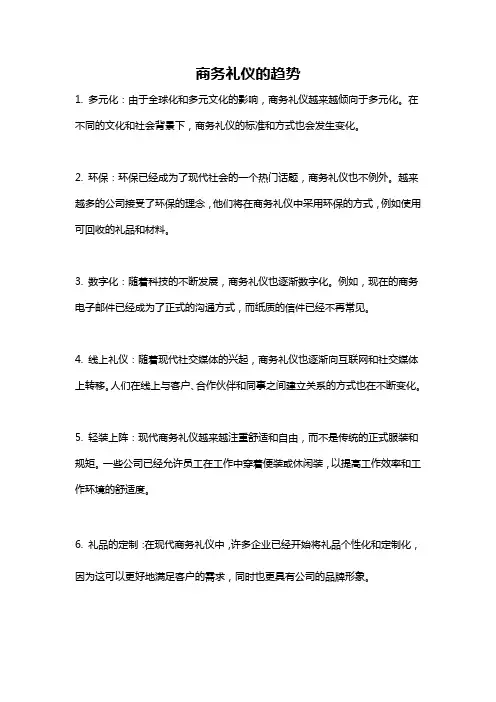 商务礼仪的趋势

1. 多元化：由于全球化和多元文化的影响，商务礼仪越来越倾向于多元化。在不同的文化和社会背景下，商务礼仪的标准和方式也会发生变化。

2. 环保：环保已经成为了现代社会的一个热门话题，商务礼仪也不例外。越来越多的公司接受了环保的理念，他们将在商务礼仪中采用环保的方式，例如使用可回收的礼品和材料。

3. 数字化：随着科技的不断发展，商务礼仪也逐渐数字化。例如，现在的商务电子邮件已经成为了正式的沟通方式，而纸质的信件已经不再常见。

4. 线上礼仪：随着现代社交媒体的兴起，商务礼仪也逐渐向互联网和社交媒体上转移。人们在线上与客户、合作伙伴和同事之间建立关系的方式也在不断变化。

5. 轻装上阵：现代商务礼仪越来越注重舒适和自由，而不是传统的正式服装和规矩。一些公司已经允许员工在工作中穿着便装或休闲装，以提高工作效率和工作环境的舒适度。

6. 礼品的定制：在现代商务礼仪中，许多企业已经开始将礼品个性化和定制化，因为这可以更好地满足客户的需求，同时也更具有公司的品牌形象。